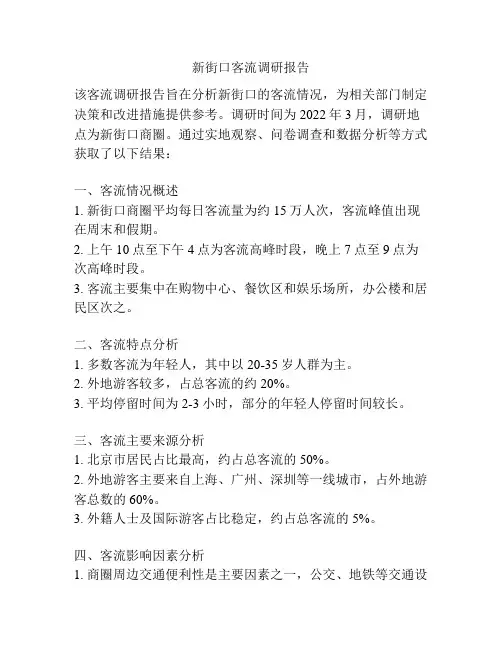 新街口客流调研报告

该客流调研报告旨在分析新街口的客流情况，为相关部门制定决策和改进措施提供参考。调研时间为 2022 年 3 月，调研地点为新街口商圈。通过实地观察、问卷调查和数据分析等方式获取了以下结果：

一、客流情况概述
1. 新街口商圈平均每日客流量为约 15 万人次，客流峰值出现在周末和假期。
2. 上午 10 点至下午 4 点为客流高峰时段，晚上 7 点至 9 点为次高峰时段。
3. 客流主要集中在购物中心、餐饮区和娱乐场所，办公楼和居民区次之。

二、客流特点分析
1. 多数客流为年轻人，其中以 20-35 岁人群为主。
2. 外地游客较多，占总客流的约 20%。
3. 平均停留时间为 2-3 小时，部分的年轻人停留时间较长。

三、客流主要来源分析
1. 北京市居民占比最高，约占总客流的 50%。
2. 外地游客主要来自上海、广州、深圳等一线城市，占外地游客总数的 60%。
3. 外籍人士及国际游客占比稳定，约占总客流的 5%。

四、客流影响因素分析
1. 商圈周边交通便利性是主要因素之一，公交、地铁等交通设